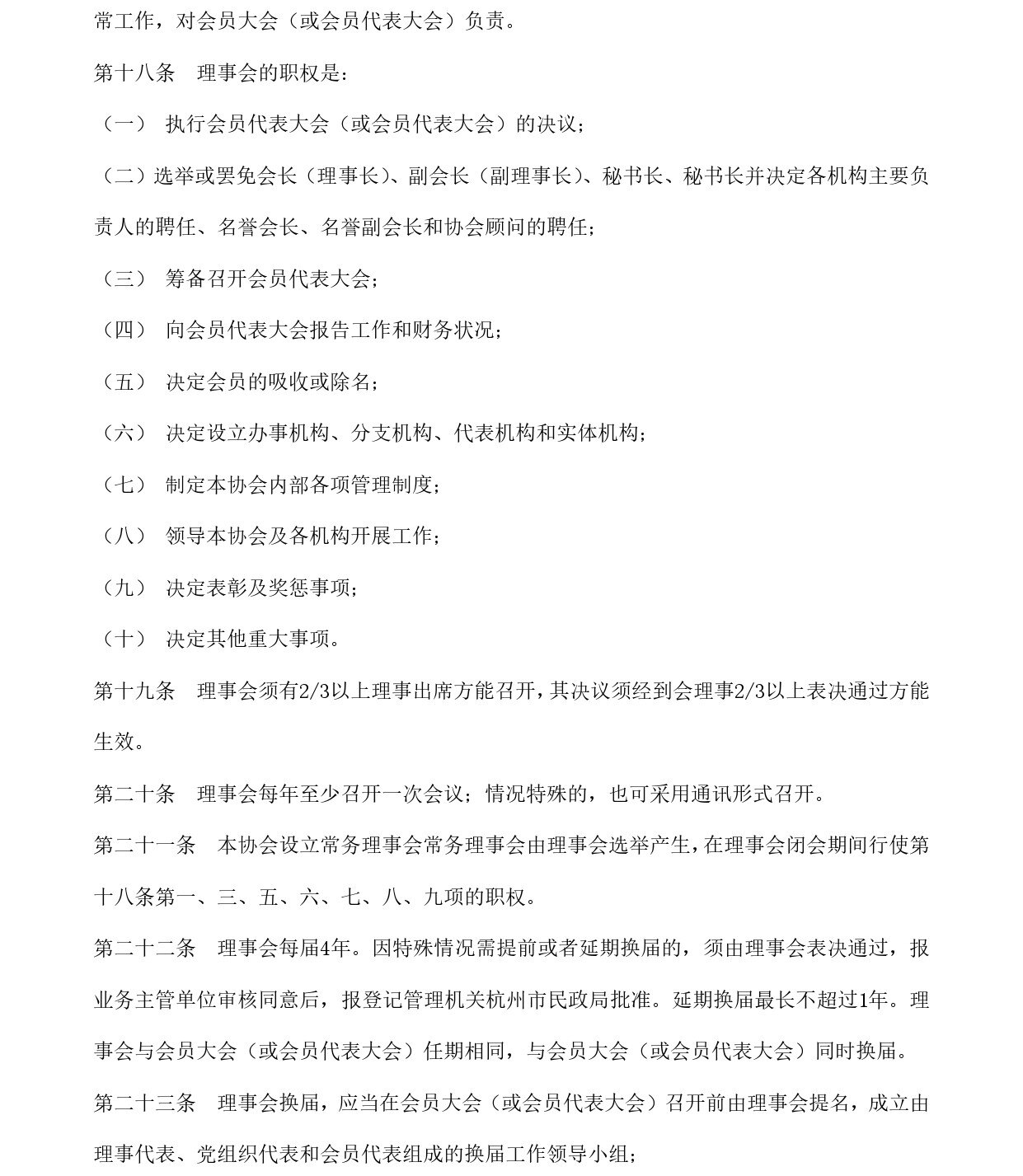 常工作，对会员大会（或会员代表大会）负责。

第十八条　理事会的职权是：

（一）　执行会员代表大会（或会员代表大会）的决议；

（二）选举或罢免会长（理事长）、副会长（副理事长）、秘书长、秘书长并决定各机构主要负责人的聘任、名誉会长、名誉副会长和协会顾问的聘任；

（三）　筹备召开会员代表大会；

（四）　向会员代表大会报告工作和财务状况；

（五）　决定会员的吸收或除名；

（六）　决定设立办事机构、分支机构、代表机构和实体机构；

（七）　制定本协会内部各项管理制度；

（八）　领导本协会及各机构开展工作；

（九）　决定表彰及奖惩事项；

（十）　决定其他重大事项。

第十九条　理事会须有2/3以上理事出席方能召开，其决议须经到会理事2/3以上表决通过方能生效。

第二十条　理事会每年至少召开一次会议；情况特殊的，也可采用通讯形式召开。

第二十一条　本协会设立常务理事会常务理事会由理事会选举产生，在理事会闭会期间行使第十八条第一、三、五、六、七、八、九项的职权。

第二十二条　理事会每届4年。因特殊情况需提前或者延期换届的，须由理事会表决通过，报业务主管单位审核同意后，报登记管理机关杭州市民政局批准。延期换届最长不超过1年。理事会与会员大会（或会员代表大会）任期相同，与会员大会（或会员代表大会）同时换届。

第二十三条　理事会换届，应当在会员大会（或会员代表大会）召开前由理事会提名，成立由理事代表、党组织代表和会员代表组成的换届工作领导小组；